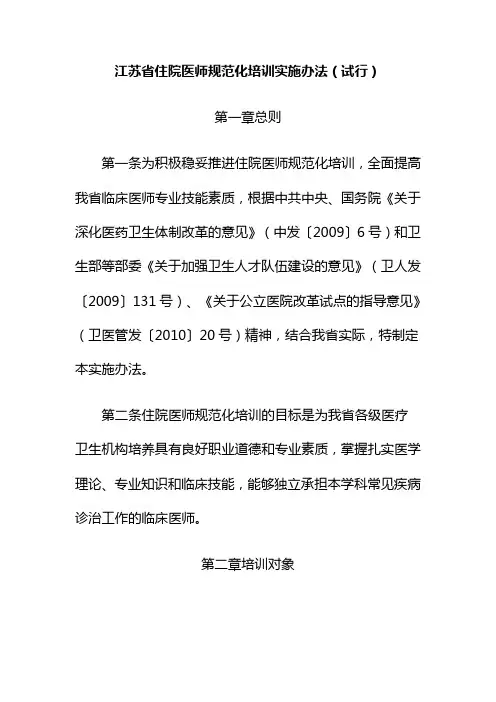 江苏省住院医师规范化培训实施办法（试行）

第一章总则

第一条为积极稳妥推进住院医师规范化培训，全面提高我省临床医师专业技能素质，根据中共中央、国务院《关于深化医药卫生体制改革的意见》（中发〔2009〕6号）和卫生部等部委《关于加强卫生人才队伍建设的意见》（卫人发〔2009〕131号）、《关于公立医院改革试点的指导意见》（卫医管发〔2010〕20号）精神，结合我省实际，特制定本实施办法。

第二条住院医师规范化培训的目标是为我省各级医疗卫生机构培养具有良好职业道德和专业素质，掌握扎实医学理论、专业知识和临床技能，能够独立承担本学科常见疾病诊治工作的临床医师。

第二章培训对象